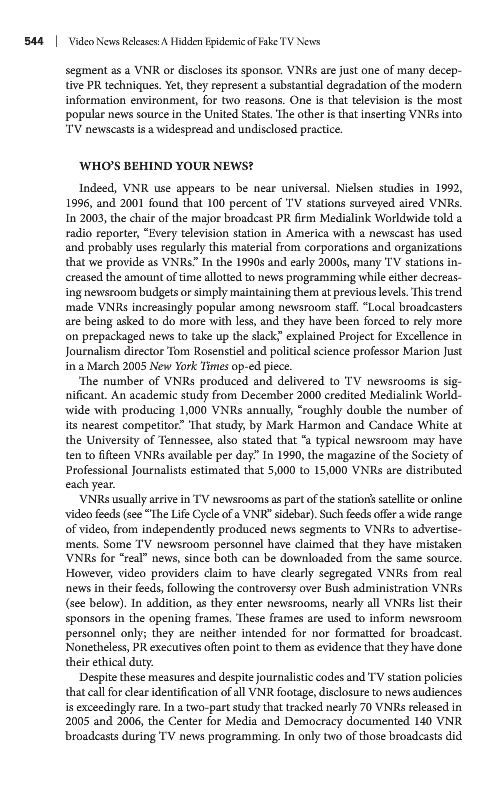 544 | Video News Releases: A Hidden Epidemic of Fake TV News

segment as a VNR or discloses its sponsor. VNRs are just one of many deceptive PR techniques. Yet, they represent a substantial degradation of the modern information environment, for two reasons. One is that television is the most popular news source in the United States. The other is that inserting VNRs into TV newscasts is a widespread and undisclosed practice.

WHO'S BEHIND YOUR NEWS?

Indeed, VNR use appears to be near universal. Nielsen studies in 1992, 1996, and 2001 found that 100 percent of TV stations surveyed aired VNRs. In 2003, the chair of the major broadcast PR firm Medialink Worldwide told a radio reporter, "Every television station in America with a newscast has used and probably uses regularly this material from corporations and organizations that we provide as VNRs." In the 1990s and early 2000s, many TV stations increased the amount of time allotted to news programming while either decreasing newsroom budgets or simply maintaining them at previous levels. This trend made VNRs increasingly popular among newsroom staff. "Local broadcasters are being asked to do more with less, and they have been forced to rely more on prepackaged news to take up the slack," explained Project for Excellence in Journalism director Tom Rosenstiel and political science professor Marion Just in a March 2005 New York Times op-ed piece.

The number of VNRs produced and delivered to TV newsrooms is significant. An academic study from December 2000 credited Medialink Worldwide with producing 1,000 VNRs annually, "roughly double the number of its nearest competitor." That study, by Mark Harmon and Candace White at the University of Tennessee, also stated that "a typical newsroom may have ten to fifteen VNRs available per day." In 1990, the magazine of the Society of Professional Journalists estimated that 5,000 to 15,000 VNRs are distributed each year.

VNRs usually arrive in TV newsrooms as part of the station's satellite or online video feeds (see "The Life Cycle of a VNR" sidebar). Such feeds offer a wide range of video, from independently produced news segments to VNRs to advertisements. Some TV newsroom personnel have claimed that they have mistaken VNRs for "real" news, since both can be downloaded from the same source. However, video providers claim to have clearly segregated VNRs from real news in their feeds, following the controversy over Bush administration VNRs (see below). In addition, as they enter newsrooms, nearly all VNRs list their sponsors in the opening frames. These frames are used to inform newsroom personnel only; they are neither intended for nor formatted for broadcast. Nonetheless, PR executives often point to them as evidence that they have done their ethical duty.

Despite these measures and despite journalistic codes and TV station policies that call for clear identification of all VNR footage, disclosure to news audiences is exceedingly rare. In a two-part study that tracked nearly 70 VNRs released in 2005 and 2006, the Center for Media and Democracy documented 140 VNR broadcasts during TV news programming. In only two of those broadcasts did